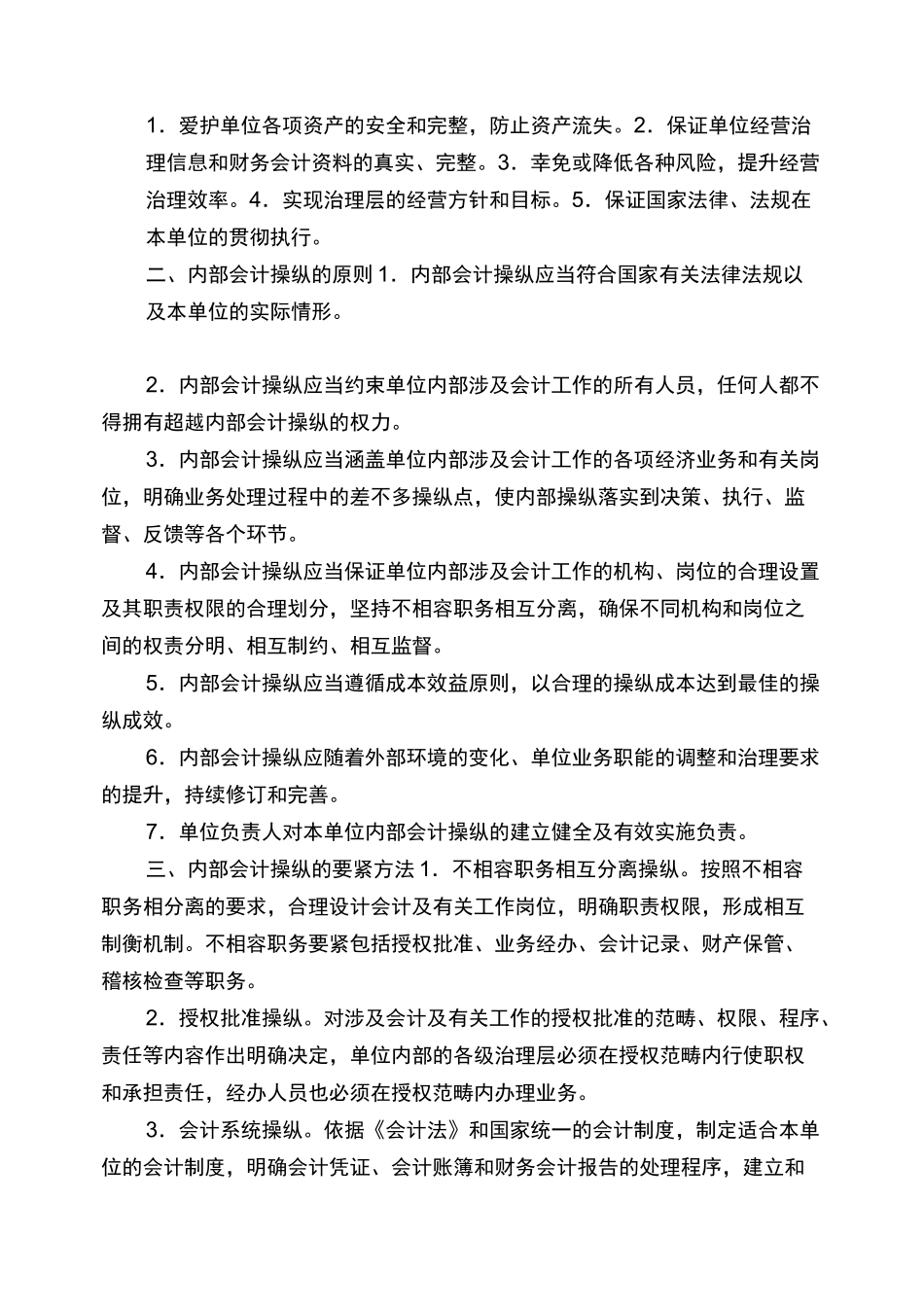 1．爱护单位各项资产的安全和完整，防止资产流失。2．保证单位经营治理信息和财务会计资料的真实、完整。3．幸免或降低各种风险，提升经营治理效率。4．实现治理层的经营方针和目标。5．保证国家法律、法规在本单位的贯彻执行。

二、内部会计操纵的原则 1．内部会计操纵应当符合国家有关法律法规以及本单位的实际情形。

2．内部会计操纵应当约束单位内部涉及会计工作的所有人员，任何人都不得拥有超越内部会计操纵的权力。

3．内部会计操纵应当涵盖单位内部涉及会计工作的各项经济业务和有关岗位，明确业务处理过程中的差不多操纵点，使内部操纵落实到决策、执行、监督、反馈等各个环节。

4．内部会计操纵应当保证单位内部涉及会计工作的机构、岗位的合理设置及其职责权限的合理划分，坚持不相容职务相互分离，确保不同机构和岗位之间的权责分明、相互制约、相互监督。

5．内部会计操纵应当遵循成本效益原则，以合理的操纵成本达到最佳的操纵成效。

6．内部会计操纵应随着外部环境的变化、单位业务职能的调整和治理要求的提升，持续修订和完善。

7．单位负责人对本单位内部会计操纵的建立健全及有效实施负责。

三、内部会计操纵的要紧方法 1．不相容职务相互分离操纵。按照不相容职务相分离的要求，合理设计会计及有关工作岗位，明确职责权限，形成相互制衡机制。不相容职务要紧包括授权批准、业务经办、会计记录、财产保管、稽核检查等职务。

2．授权批准操纵。对涉及会计及有关工作的授权批准的范畴、权限、程序、责任等内容作出明确决定，单位内部的各级治理层必须在授权范畴内行使职权和承担责任，经办人员也必须在授权范畴内办理业务。

3．会计系统操纵。依据《会计法》和国家统一的会计制度，制定适合本单位的会计制度，明确会计凭证、会计账簿和财务会计报告的处理程序，建立和